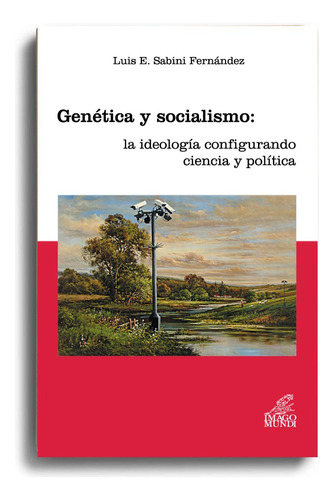 Luis E. Sabini Fernández

Genética y socialismo:
la ideología configurando ciencia y política

IMAGO MUNDI